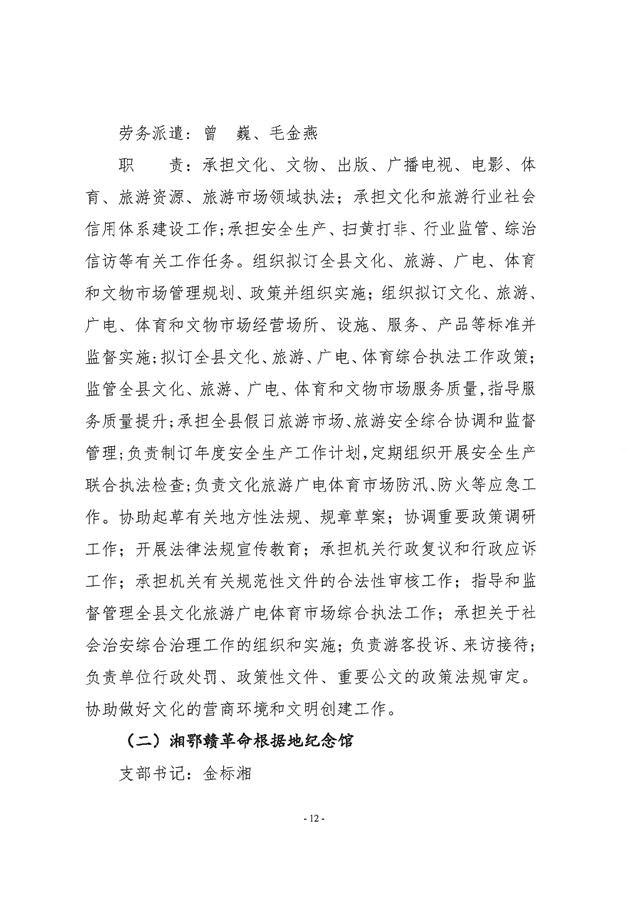 劳务派遣：曾　巍、毛金燕

职　　责：承担文化、文物、出版、广播电视、电影、体育、旅游资源、旅游市场领域执法；承担文化和旅游行业社会信用体系建设工作；承担安全生产、扫黄打非、行业监管、综治信访等有关工作任务。组织拟订全县文化、旅游、广电、体育和文物市场管理规划、政策并组织实施；组织拟订文化、旅游、广电、体育和文物市场经营场所、设施、服务、产品等标准并监督实施；拟订全县文化、旅游、广电、体育综合执法工作政策；监管全县文化、旅游、广电、体育和文物市场服务质量，指导服务质量提升；承担全县假日旅游市场、旅游安全综合协调和监督管理；负责制订年度安全生产工作计划，定期组织开展安全生产联合执法检查；负责文化旅游广电体育市场防汛、防火等应急工作。协助起草有关地方性法规、规章草案；协调重要政策调研工作；开展法律法规宣传教育；承担机关行政复议和行政应诉工作；承担机关有关规范性文件的合法性审核工作；指导和监督管理全县文化旅游广电体育市场综合执法工作；承担关于社会治安综合治理工作的组织和实施；负责游客投诉、来访接待；负责单位行政处罚、政策性文件、重要公文的政策法规审定。协助做好文化的营商环境和文明创建工作。

（二）湘鄂赣革命根据地纪念馆

支部书记：金标湘

- 12 -